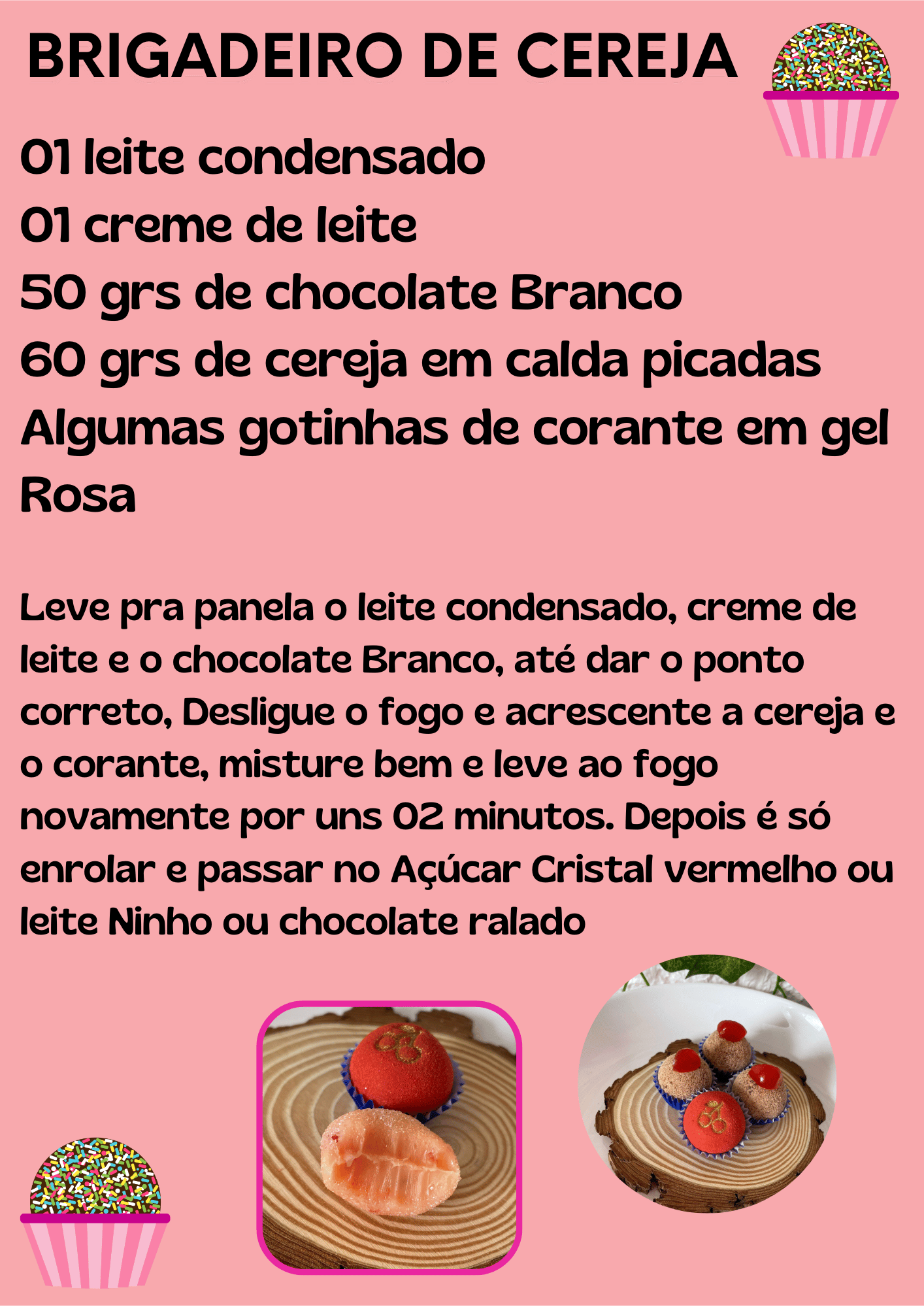 BRIGADEIRO DE CEREJA

01 leite condensado
01 creme de leite
50 grs de chocolate Branco
60 grs de cereja em calda picadas
Algumas gotinhas de corante em gel Rosa

Leve pra panela o leite condensado, creme de leite e o chocolate Branco, até dar o ponto correto, Desligue o fogo e acrescente a cereja e o corante, misture bem e leve ao fogo novamente por uns 02 minutos. Depois é só enrolar e passar no Açúcar Cristal vermelho ou leite Ninho ou chocolate ralado